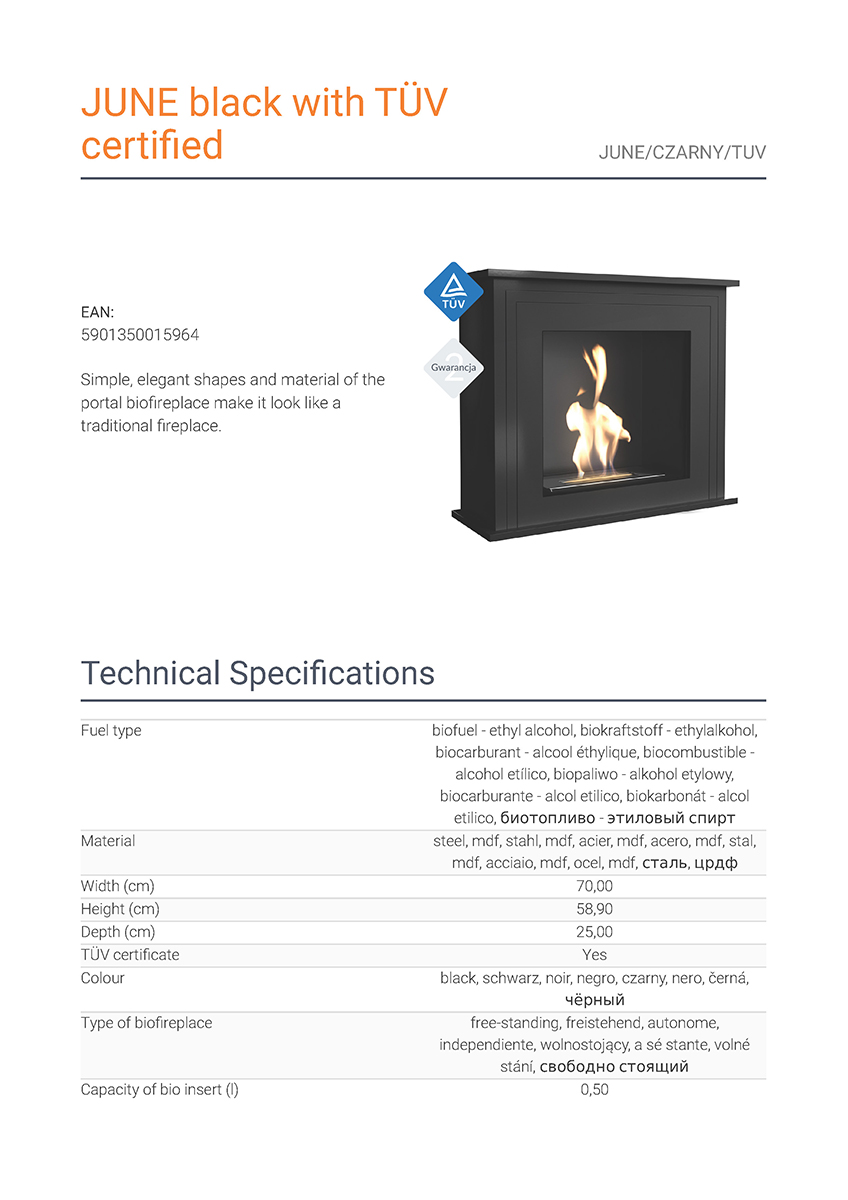 JUNE black with TÜV certified

JUNE/CZARNY/TUV

EAN:
5901350015964

Simple, elegant shapes and material of the portal biofireplace make it look like a traditional fireplace.

TÜV

2
Gwarancja

Technical Specifications

| | |
|---|---|
| Fuel type | biofuel - ethyl alcohol, biokraftstoff - ethylalkohol, biocarburant - alcool éthylique, biocombustible - alcohol etílico, biopaliwo - alkohol etylowy, biocarburante - alcol etilico, biokarbonát - alcol etilico, биотопливо - этиловый спирт |
| Material | steel, mdf, stahl, mdf, acier, mdf, acero, mdf, stal, mdf, acciaio, mdf, ocel, mdf, сталь, црдф |
| Width (cm) | 70,00 |
| Height (cm) | 58,90 |
| Depth (cm) | 25,00 |
| TÜV certificate | Yes |
| Colour | black, schwarz, noir, negro, czarny, nero, černá, чёрный |
| Type of biofireplace | free-standing, freistehend, autonome, independiente, wolnostojący, a sé stante, volné stání, свободно стоящий |
| Capacity of bio insert (l) | 0,50 |